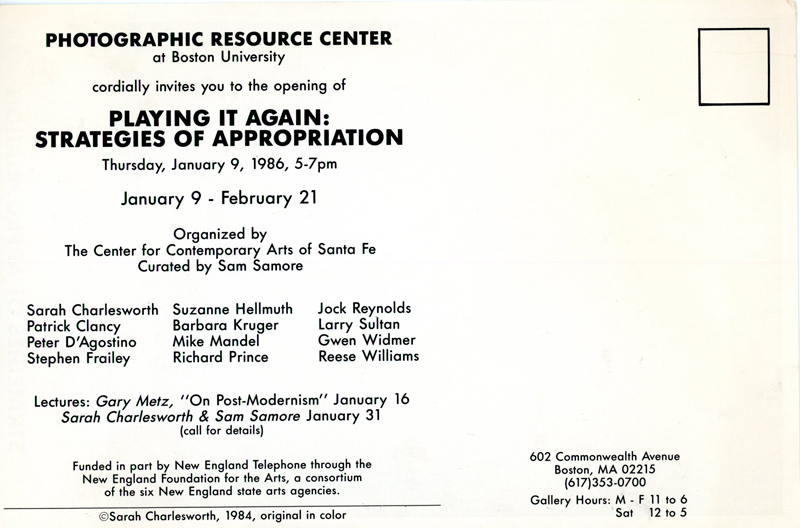 PHOTOGRAPHIC RESOURCE CENTER
at Boston University

cordially invites you to the opening of

PLAYING IT AGAIN:
STRATEGIES OF APPROPRIATION

Thursday, January 9, 1986, 5-7pm

January 9 - February 21

Organized by
The Center for Contemporary Arts of Santa Fe
Curated by Sam Samore

Sarah Charlesworth
Patrick Clancy
Peter D'Agostino
Stephen Frailey

Suzanne Hellmuth
Barbara Kruger
Mike Mandel
Richard Prince

Jock Reynolds
Larry Sultan
Gwen Widmer
Reese Williams

Lectures: Gary Metz, "On Post-Modernism" January 16
Sarah Charlesworth & Sam Samore January 31
(call for details)

Funded in part by New England Telephone through the New England Foundation for the Arts, a consortium of the six New England state arts agencies.

©Sarah Charlesworth, 1984, original in color

602 Commonwealth Avenue
Boston, MA 02215
(617)353-0700
Gallery Hours: M - F 11 to 6
Sat 12 to 5